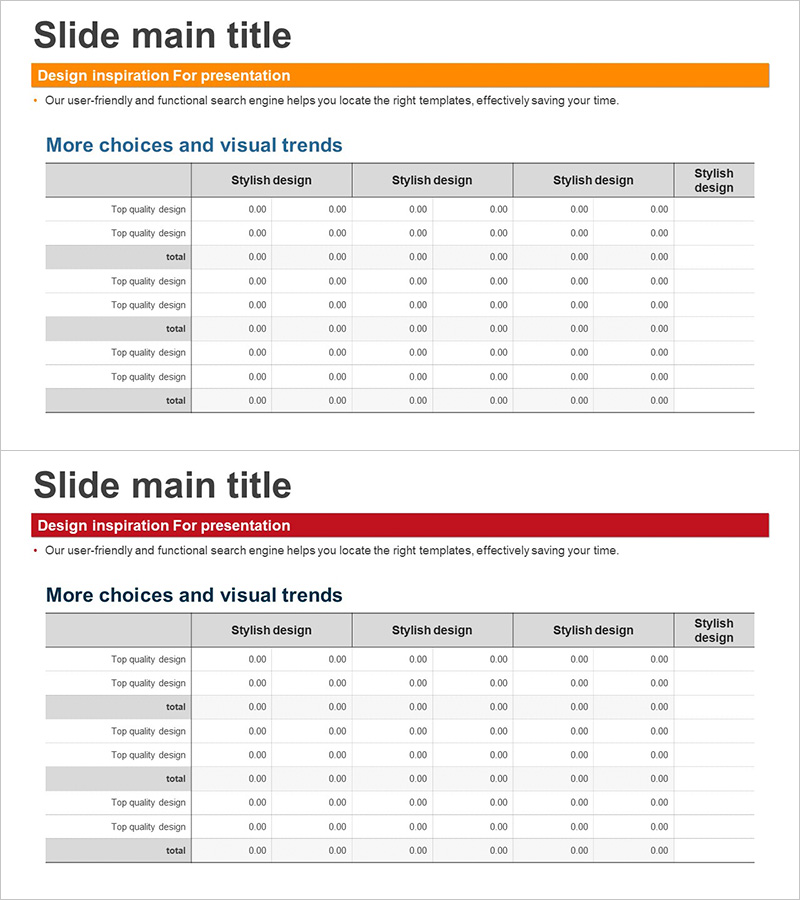 Slide main title

Design inspiration For presentation

• Our user-friendly and functional search engine helps you locate the right templates, effectively saving your time.

More choices and visual trends

| | Stylish design | | Stylish design | | Stylish design | | Stylish design |
|---|---|---|---|---|---|---|---|
| Top quality design | 0.00 | 0.00 | 0.00 | 0.00 | 0.00 | 0.00 | |
| Top quality design | 0.00 | 0.00 | 0.00 | 0.00 | 0.00 | 0.00 | |
| total | 0.00 | 0.00 | 0.00 | 0.00 | 0.00 | 0.00 | |
| Top quality design | 0.00 | 0.00 | 0.00 | 0.00 | 0.00 | 0.00 | |
| Top quality design | 0.00 | 0.00 | 0.00 | 0.00 | 0.00 | 0.00 | |
| total | 0.00 | 0.00 | 0.00 | 0.00 | 0.00 | 0.00 | |
| Top quality design | 0.00 | 0.00 | 0.00 | 0.00 | 0.00 | 0.00 | |
| Top quality design | 0.00 | 0.00 | 0.00 | 0.00 | 0.00 | 0.00 | |
| total | 0.00 | 0.00 | 0.00 | 0.00 | 0.00 | 0.00 | |

Slide main title

Design inspiration For presentation

• Our user-friendly and functional search engine helps you locate the right templates, effectively saving your time.

More choices and visual trends

| | Stylish design | | Stylish design | | Stylish design | | Stylish design |
|---|---|---|---|---|---|---|---|
| Top quality design | 0.00 | 0.00 | 0.00 | 0.00 | 0.00 | 0.00 | |
| Top quality design | 0.00 | 0.00 | 0.00 | 0.00 | 0.00 | 0.00 | |
| total | 0.00 | 0.00 | 0.00 | 0.00 | 0.00 | 0.00 | |
| Top quality design | 0.00 | 0.00 | 0.00 | 0.00 | 0.00 | 0.00 | |
| Top quality design | 0.00 | 0.00 | 0.00 | 0.00 | 0.00 | 0.00 | |
| total | 0.00 | 0.00 | 0.00 | 0.00 | 0.00 | 0.00 | |
| Top quality design | 0.00 | 0.00 | 0.00 | 0.00 | 0.00 | 0.00 | |
| Top quality design | 0.00 | 0.00 | 0.00 | 0.00 | 0.00 | 0.00 | |
| total | 0.00 | 0.00 | 0.00 | 0.00 | 0.00 | 0.00 | |